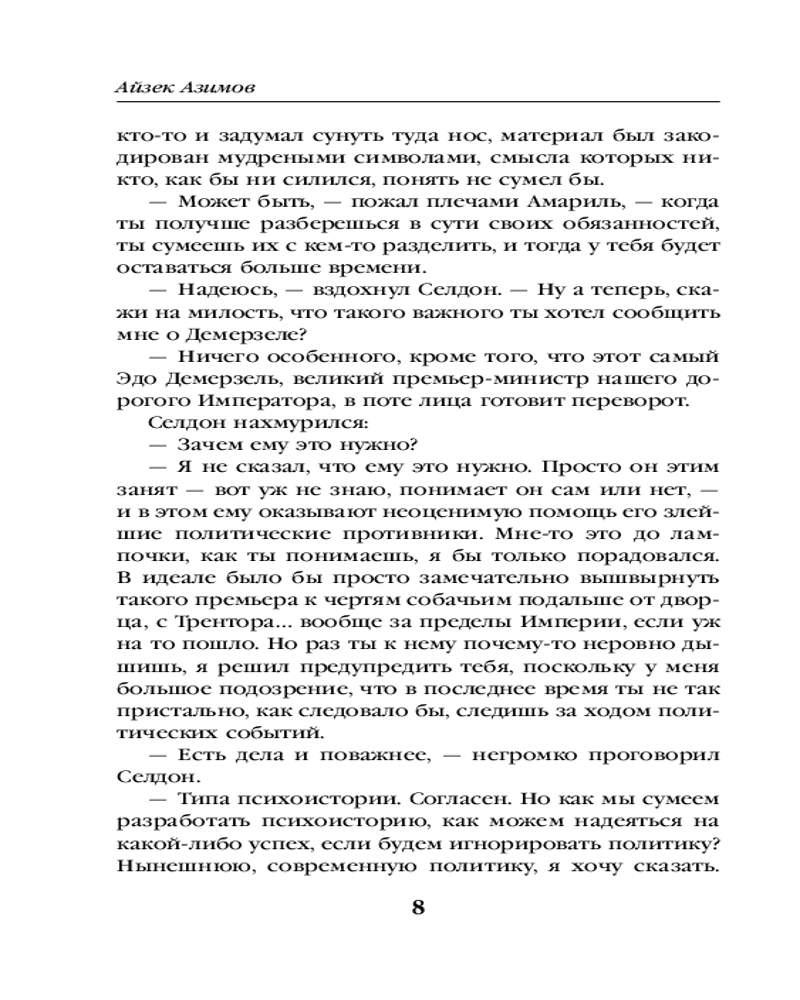 Айзек Азимов

кто-то и задумал сунуть туда нос, материал был закодирован мудреными символами, смысла которых никто, как бы ни силился, понять не сумел бы.

— Может быть, — пожал плечами Амариль, — когда ты получше разберешься в сути своих обязанностей, ты сумеешь их с кем-то разделить, и тогда у тебя будет оставаться больше времени.

— Надеюсь, — вздохнул Селдон. — Ну а теперь, скажи на милость, что такого важного ты хотел сообщить мне о Демерзеле?

— Ничего особенного, кроме того, что этот самый Эдо Демерзель, великий премьер-министр нашего дорогого Императора, в поте лица готовит переворот.

Селдон нахмурился:

— Зачем ему это нужно?

— Я не сказал, что ему это нужно. Просто он этим занят — вот уж не знаю, понимает он сам или нет, — и в этом ему оказывают неоценимую помощь его злейшие политические противники. Мне-то это до лампочки, как ты понимаешь, я бы только порадовался. В идеале было бы просто замечательно вышвырнуть такого премьера к чертям собачьим подальше от дворца, с Трентора... вообще за пределы Империи, если уж на то пошло. Но раз ты к нему почему-то неровно дышишь, я решил предупредить тебя, поскольку у меня большое подозрение, что в последнее время ты не так пристально, как следовало бы, следишь за ходом политических событий.

— Есть дела и поважнее, — негромко проговорил Селдон.

— Типа психоистории. Согласен. Но как мы сумеем разработать психоисторию, как можем надеяться на какой-либо успех, если будем игнорировать политику? Нынешнюю, современную политику, я хочу сказать.

8